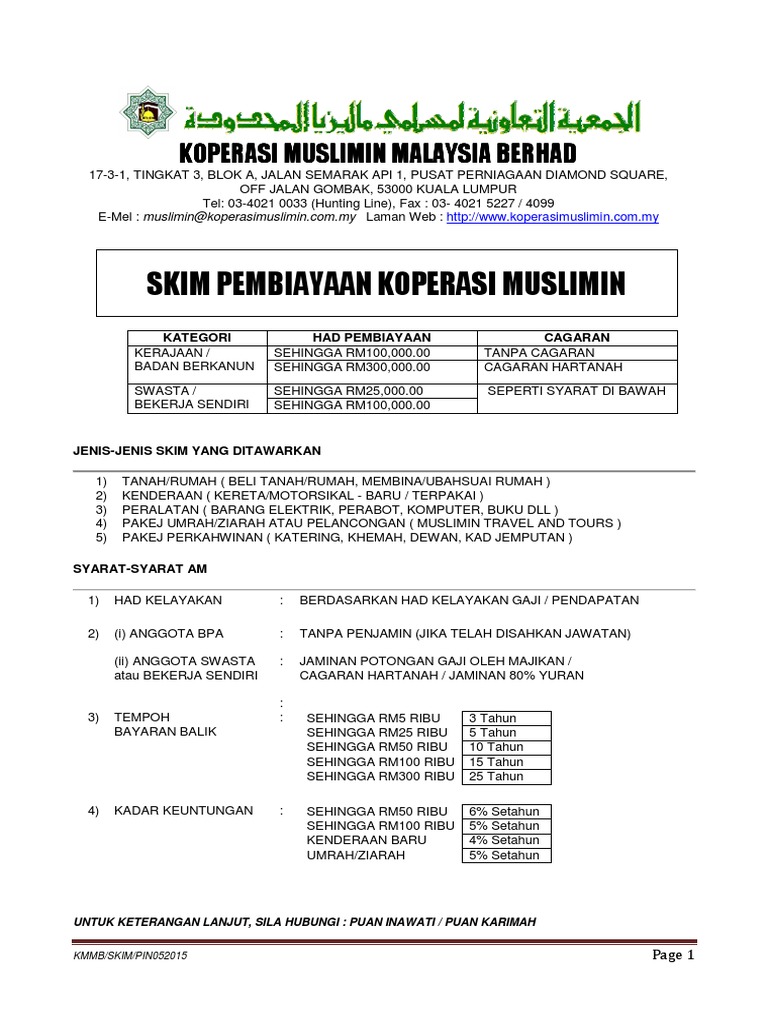 الجمعية التعاونية لمسلمي ماليزيا المحدودة

KOPERASI MUSLIMIN MALAYSIA BERHAD

17-3-1, TINGKAT 3, BLOK A, JALAN SEMARAK API 1, PUSAT PERNIAGAAN DIAMOND SQUARE, OFF JALAN GOMBAK, 53000 KUALA LUMPUR
Tel: 03-4021 0033 (Hunting Line), Fax : 03- 4021 5227 / 4099
E-Mel : muslimin@koperasimuslimin.com.my Laman Web : http://www.koperasimuslimin.com.my

SKIM PEMBIAYAAN KOPERASI MUSLIMIN

| KATEGORI | HAD PEMBIAYAAN | CAGARAN |
|---|---|---|
| KERAJAAN / BADAN BERKANUN | SEHINGGA RM100,000.00 | TANPA CAGARAN |
| | SEHINGGA RM300,000.00 | CAGARAN HARTANAH |
| SWASTA / BEKERJA SENDIRI | SEHINGGA RM25,000.00 | SEPERTI SYARAT DI BAWAH |
| | SEHINGGA RM100,000.00 | |

JENIS-JENIS SKIM YANG DITAWARKAN

1) TANAH/RUMAH ( BELI TANAH/RUMAH, MEMBINA/UBAHSUAI RUMAH )
2) KENDERAAN ( KERETA/MOTORSIKAL - BARU / TERPAKAI )
3) PERALATAN ( BARANG ELEKTRIK, PERABOT, KOMPUTER, BUKU DLL )
4) PAKEJ UMRAH/ZIARAH ATAU PELANCONGAN ( MUSLIMIN TRAVEL AND TOURS )
5) PAKEJ PERKAHWINAN ( KATERING, KHEMAH, DEWAN, KAD JEMPUTAN )

SYARAT-SYARAT AM

1) HAD KELAYAKAN : BERDASARKAN HAD KELAYAKAN GAJI / PENDAPATAN

2) (i) ANGGOTA BPA : TANPA PENJAMIN (JIKA TELAH DISAHKAN JAWATAN)

(ii) ANGGOTA SWASTA atau BEKERJA SENDIRI : JAMINAN POTONGAN GAJI OLEH MAJIKAN / CAGARAN HARTANAH / JAMINAN 80% YURAN

:
3) TEMPOH BAYARAN BALIK :

| | |
|---|---|
| SEHINGGA RM5 RIBU | 3 Tahun |
| SEHINGGA RM25 RIBU | 5 Tahun |
| SEHINGGA RM50 RIBU | 10 Tahun |
| SEHINGGA RM100 RIBU | 15 Tahun |
| SEHINGGA RM300 RIBU | 25 Tahun |

4) KADAR KEUNTUNGAN :

| | |
|---|---|
| SEHINGGA RM50 RIBU | 6% Setahun |
| SEHINGGA RM100 RIBU | 5% Setahun |
| KENDERAAN BARU | 4% Setahun |
| UMRAH/ZIARAH | 5% Setahun |

UNTUK KETERANGAN LANJUT, SILA HUBUNGI : PUAN INAWATI / PUAN KARIMAH

KMMB/SKIM/PIN052015

Page 1